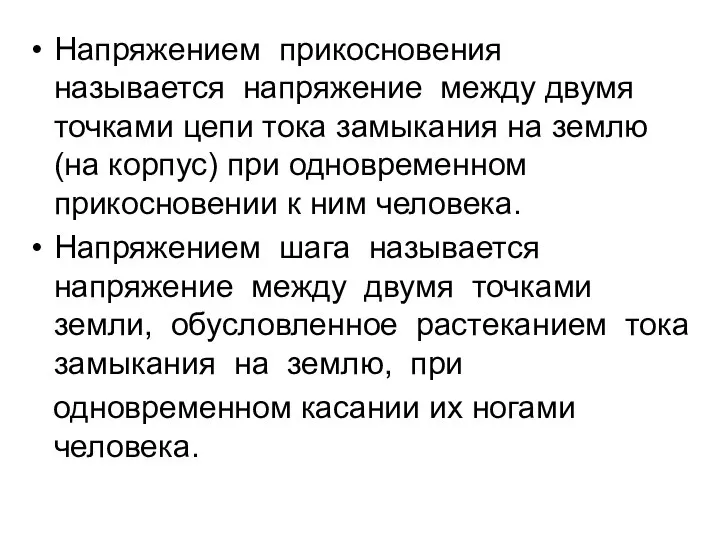 • Напряжением прикосновения называется напряжение между двумя точками цепи тока замыкания на землю (на корпус) при одновременном прикосновении к ним человека.

• Напряжением шага называется напряжение между двумя точками земли, обусловленное растеканием тока замыкания на землю, при одновременном касании их ногами человека.